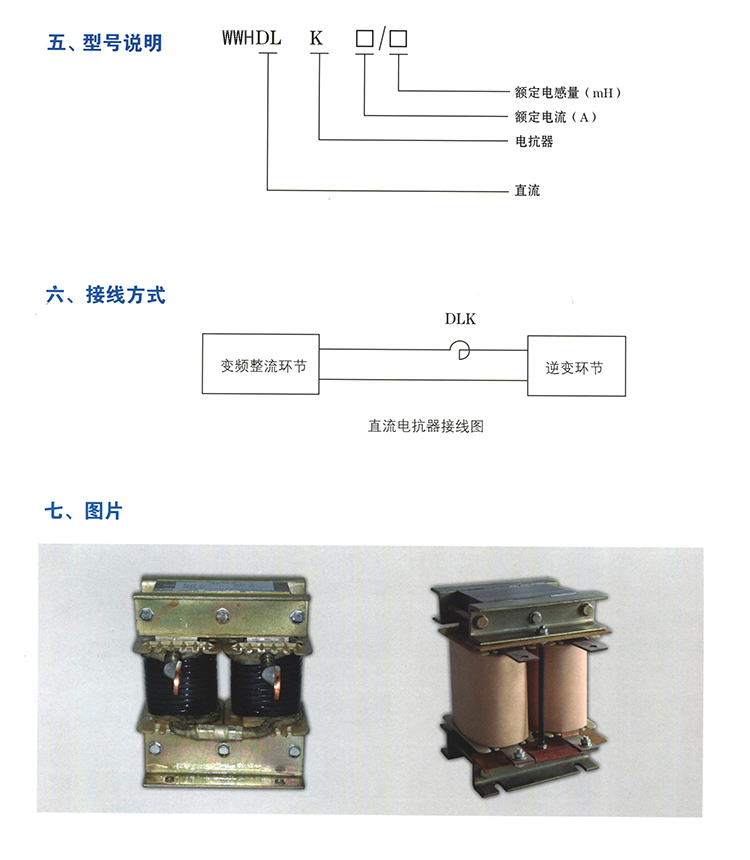 五、型号说明

WWHDL K □/□

额定电感量（mH）
额定电流（A）
电抗器
直流

六、接线方式

DLK

变频整流环节

逆变环节

直流电抗器接线图

七、图片